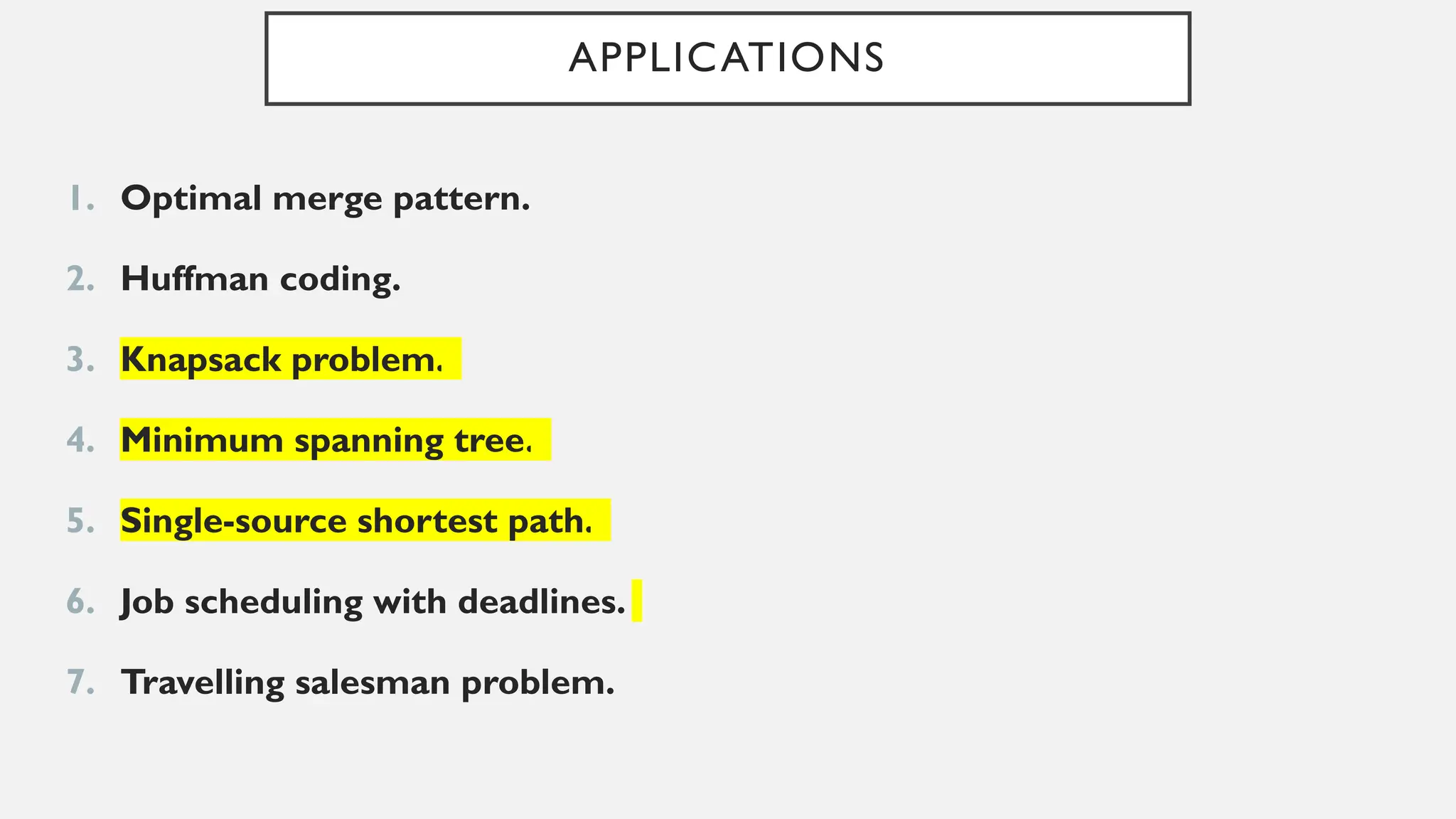 APPLICATIONS

1. Optimal merge pattern.

2. Huffman coding.

3. Knapsack problem.

4. Minimum spanning tree.

5. Single-source shortest path.

6. Job scheduling with deadlines.

7. Travelling salesman problem.